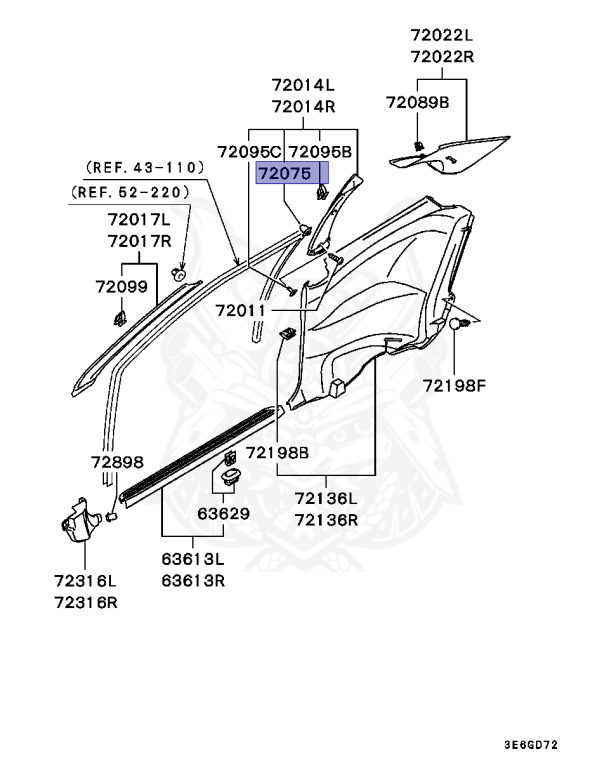 72022L
72022R
72089B
72014L
72014R
72095C
72095B
72075
(REF. 43-110)
(REF. 52-220)
72017L
72017R
72099
72011
72198F
72898
72198B
72136L
72136R
63629
63613L
63613R
72316L
72316R
3E6GD72